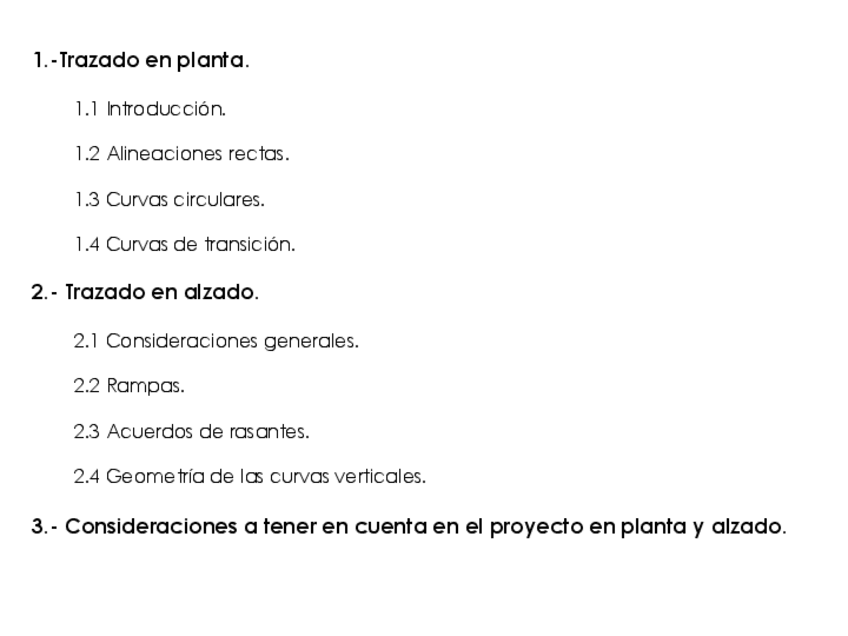 1.-Trazado en planta.

1.1 Introducción.

1.2 Alineaciones rectas.

1.3 Curvas circulares.

1.4 Curvas de transición.

2.- Trazado en alzado.

2.1 Consideraciones generales.

2.2 Rampas.

2.3 Acuerdos de rasantes.

2.4 Geometría de las curvas verticales.

3.- Consideraciones a tener en cuenta en el proyecto en planta y alzado.